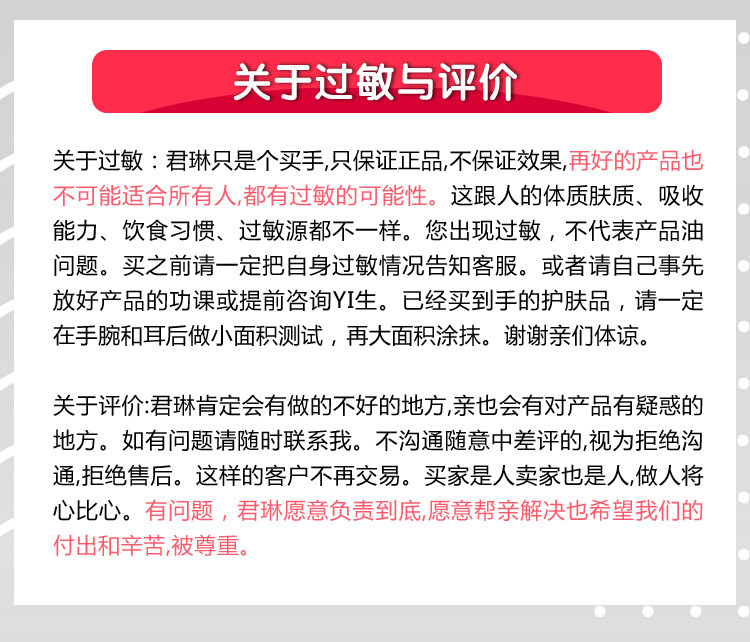 关于过敏与评价

关于过敏：君琳只是个买手,只保证正品,不保证效果,再好的产品也不可能适合所有人,都有过敏的可能性。这跟人的体质肤质、吸收能力、饮食习惯、过敏源都不一样。您出现过敏，不代表产品油问题。买之前请一定把自身过敏情况告知客服。或者请自己事先放好产品的功课或提前咨询YI生。已经买到手的护肤品，请一定在手腕和耳后做小面积测试，再大面积涂抹。谢谢亲们体谅。

关于评价:君琳肯定会有做的不好的地方,亲也会有对产品有疑惑的地方。如有问题请随时联系我。不沟通随意中差评的,视为拒绝沟通,拒绝售后。这样的客户不再交易。买家是人卖家也是人,做人将心比心。有问题，君琳愿意负责到底,愿意帮亲解决也希望我们的付出和辛苦,被尊重。